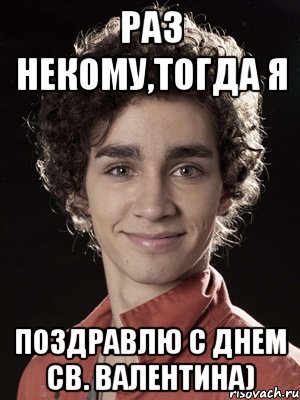 РАЗ НЕКОМУ,ТОГДА Я

ПОЗДРАВЛЮ С ДНЕМ СВ. ВАЛЕНТИНА)

risovach.ru